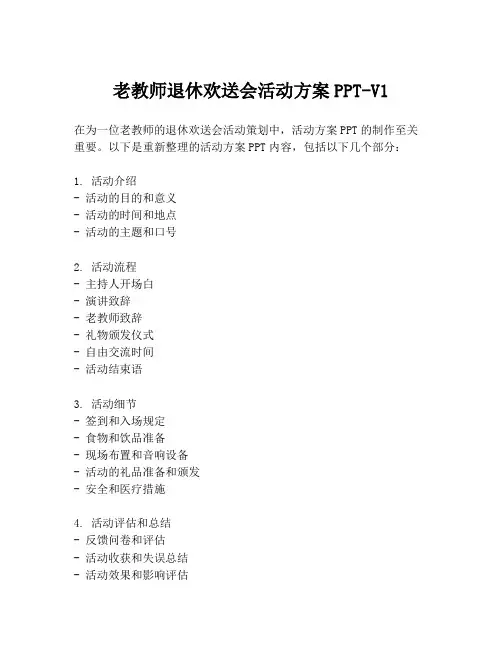 老教师退休欢送会活动方案 PPT-V1

在为一位老教师的退休欢送会活动策划中，活动方案 PPT 的制作至关重要。以下是重新整理的活动方案 PPT 内容，包括以下几个部分：

1. 活动介绍
- 活动的目的和意义
- 活动的时间和地点
- 活动的主题和口号

2. 活动流程
- 主持人开场白
- 演讲致辞
- 老教师致辞
- 礼物颁发仪式
- 自由交流时间
- 活动结束语

3. 活动细节
- 签到和入场规定
- 食物和饮品准备
- 现场布置和音响设备
- 活动的礼品准备和颁发
- 安全和医疗措施

4. 活动评估和总结
- 反馈问卷和评估
- 活动收获和失误总结
- 活动效果和影响评估